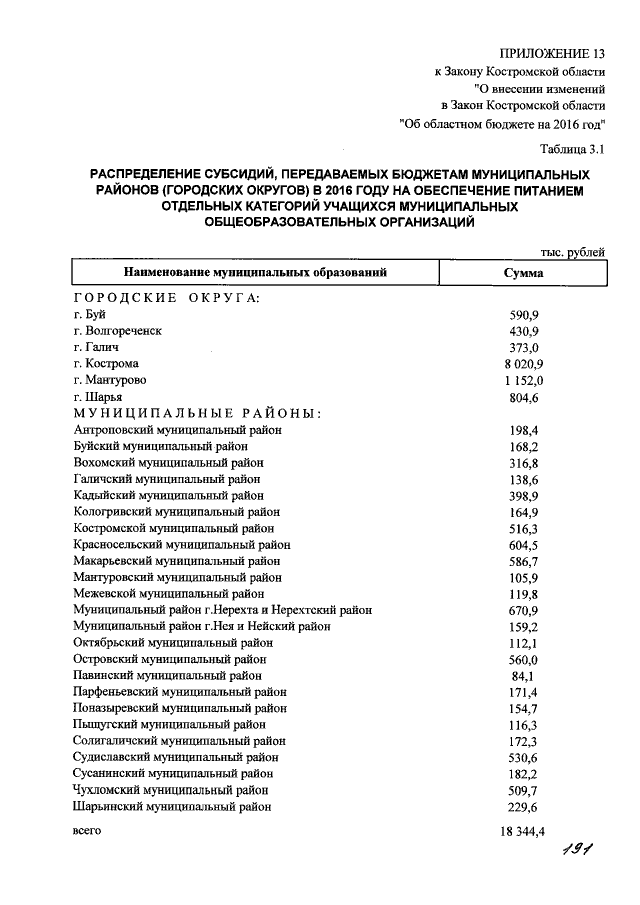 ПРИЛОЖЕНИЕ 13
к Закону Костромской области
"О внесении изменений
в Закон Костромской области
"Об областном бюджете на 2016 год"

Таблица 3.1

РАСПРЕДЕЛЕНИЕ СУБСИДИЙ, ПЕРЕДАВАЕМЫХ БЮДЖЕТАМ МУНИЦИПАЛЬНЫХ РАЙОНОВ (ГОРОДСКИХ ОКРУГОВ) В 2016 ГОДУ НА ОБЕСПЕЧЕНИЕ ПИТАНИЕМ ОТДЕЛЬНЫХ КАТЕГОРИЙ УЧАЩИХСЯ МУНИЦИПАЛЬНЫХ ОБЩЕОБРАЗОВАТЕЛЬНЫХ ОРГАНИЗАЦИЙ

тыс. рублей

| Наименование муниципальных образований | Сумма |
|---|---|
| ГОРОДСКИЕ ОКРУГА: | |
| г. Буй | 590,9 |
| г. Волгореченск | 430,9 |
| г. Галич | 373,0 |
| г. Кострома | 8 020,9 |
| г. Мантурово | 1 152,0 |
| г. Шарья | 804,6 |
| МУНИЦИПАЛЬНЫЕ РАЙОНЫ: | |
| Антроповский муниципальный район | 198,4 |
| Буйский муниципальный район | 168,2 |
| Вохомский муниципальный район | 316,8 |
| Галичский муниципальный район | 138,6 |
| Кадыйский муниципальный район | 398,9 |
| Кологривский муниципальный район | 164,9 |
| Костромской муниципальный район | 516,3 |
| Красносельский муниципальный район | 604,5 |
| Макарьевский муниципальный район | 586,7 |
| Мантуровский муниципальный район | 105,9 |
| Межевской муниципальный район | 119,8 |
| Муниципальный район г.Нерехта и Нерехтский район | 670,9 |
| Муниципальный район г.Нея и Нейский район | 159,2 |
| Октябрьский муниципальный район | 112,1 |
| Островский муниципальный район | 560,0 |
| Павинский муниципальный район | 84,1 |
| Парфеньевский муниципальный район | 171,4 |
| Поназыревский муниципальный район | 154,7 |
| Пыщугский муниципальный район | 116,3 |
| Солигаличский муниципальный район | 172,3 |
| Судиславский муниципальный район | 530,6 |
| Сусанинский муниципальный район | 182,2 |
| Чухломский муниципальный район | 509,7 |
| Шарьинский муниципальный район | 229,6 |
| всего | 18 344,4 |

191